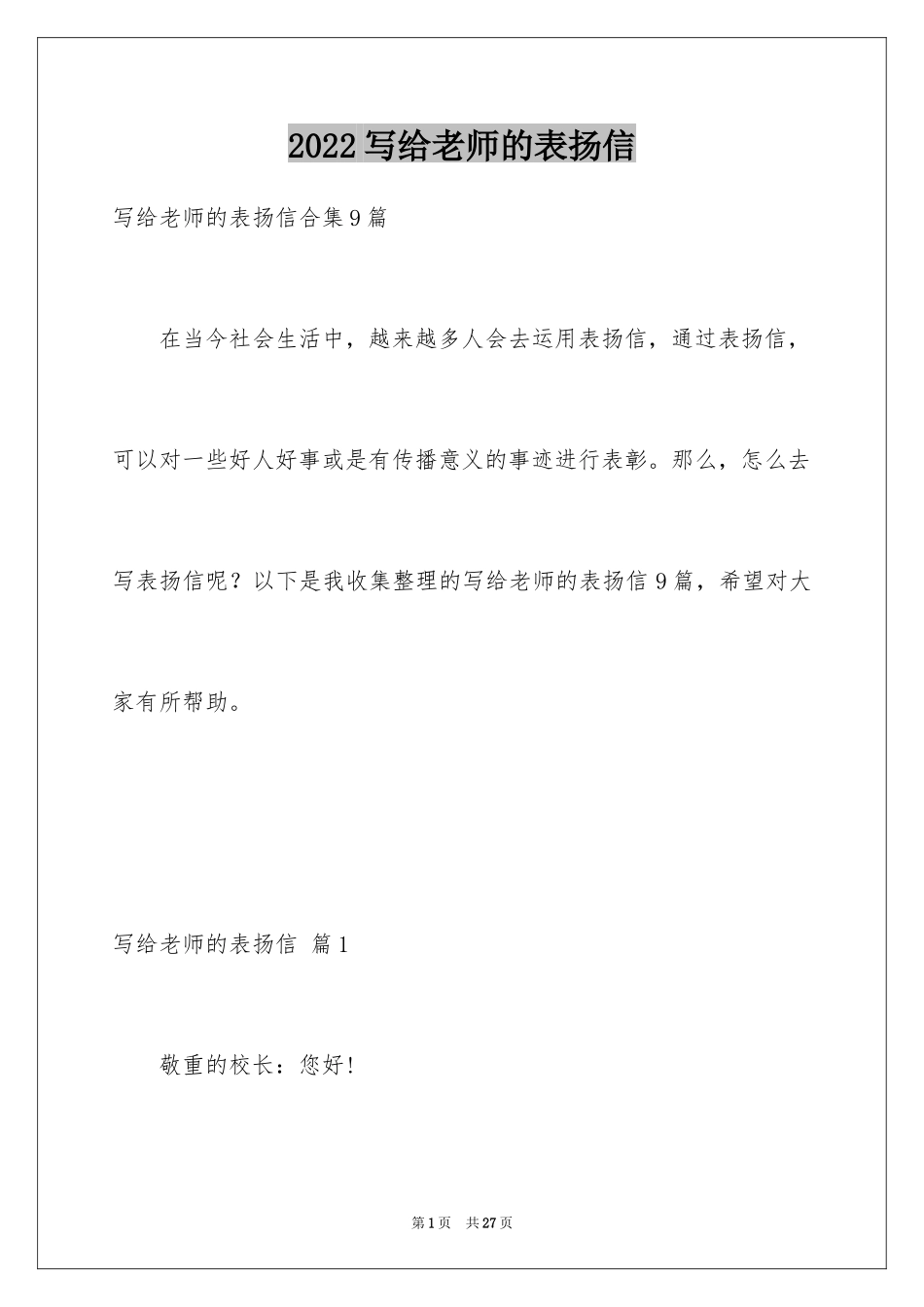 2022 写给老师的表扬信

写给老师的表扬信合集 9 篇

在当今社会生活中，越来越多人会去运用表扬信，通过表扬信，可以对一些好人好事或是有传播意义的事迹进行表彰。那么，怎么去写表扬信呢？以下是我收集整理的写给老师的表扬信 9 篇，希望对大家有所帮助。

写给老师的表扬信 篇 1

敬重的校长：您好!

第 1 页 共 27 页